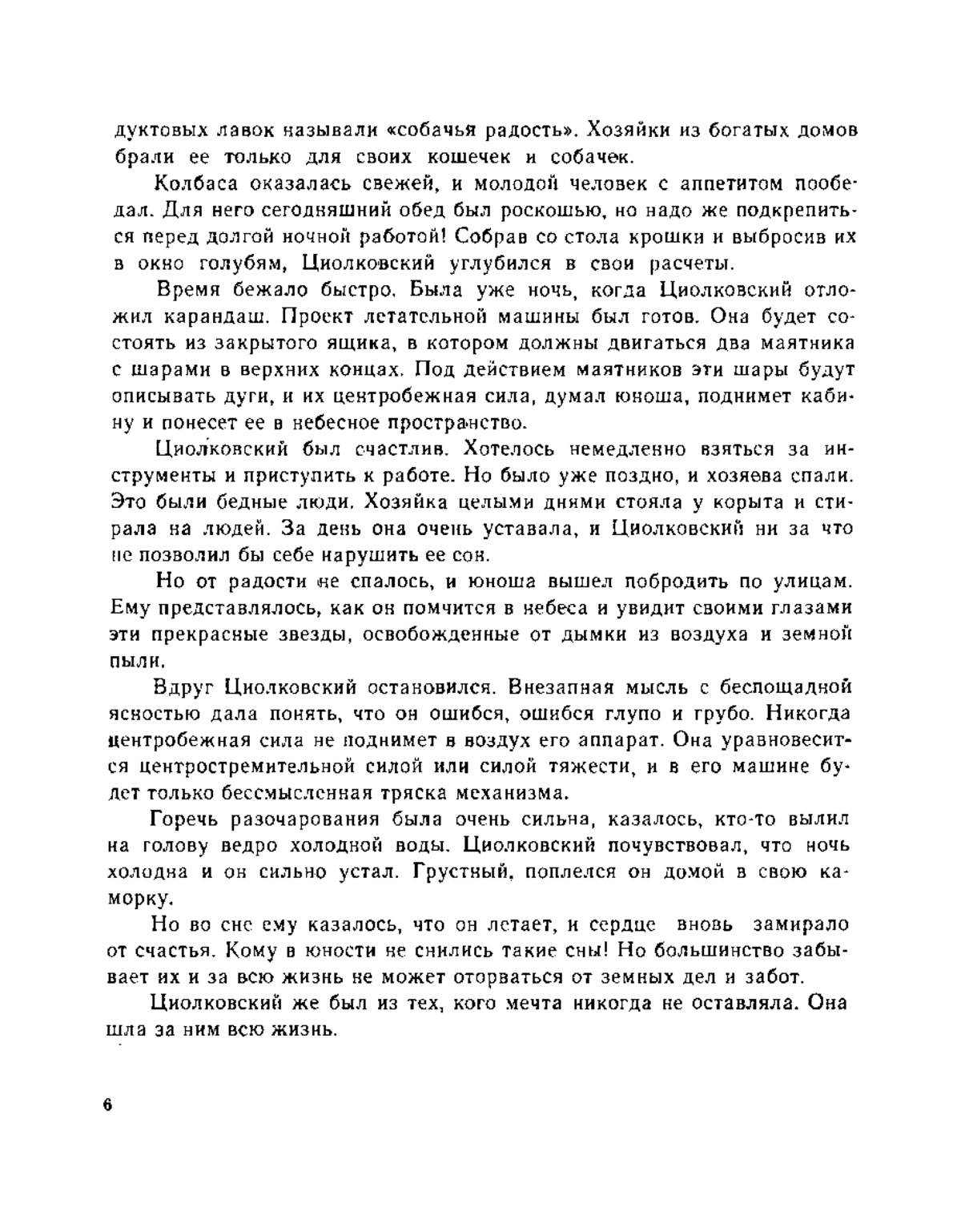 дуктовых лавок называли «собачья радость». Хозяйки из богатых домов брали ее только для своих кошечек и собачек.

Колбаса оказалась свежей, и молодой человек с аппетитом пообедал. Для него сегодняшний обед был роскошью, но надо же подкрепиться перед долгой ночной работой! Собрав со стола крошки и выбросив их в окно голубям, Циолковский углубился в свои расчеты.

Время бежало быстро. Была уже ночь, когда Циолковский отложил карандаш. Проект летательной машины был готов. Она будет состоять из закрытого ящика, в котором должны двигаться два маятника с шарами в верхних концах. Под действием маятников эти шары будут описывать дуги, и их центробежная сила, думал юноша, поднимет кабину и понесет ее в небесное пространство.

Циолковский был счастлив. Хотелось немедленно взяться за инструменты и приступить к работе. Но было уже поздно, и хозяева спали. Это были бедные люди. Хозяйка целыми днями стояла у корыта и стирала на людей. За день она очень уставала, и Циолковский ни за что не позволил бы себе нарушить ее сон.

Но от радости не спалось, и юноша вышел побродить по улицам. Ему представлялось, как он помчится в небеса и увидит своими глазами эти прекрасные звезды, освобожденные от дымки из воздуха и земной пыли.

Вдруг Циолковский остановился. Внезапная мысль с беспощадной ясностью дала понять, что он ошибся, ошибся глупо и грубо. Никогда центробежная сила не поднимет в воздух его аппарат. Она уравновесится центростремительной силой или силой тяжести, и в его машине будет только бессмысленная тряска механизма.

Горечь разочарования была очень сильна, казалось, кто-то вылил на голову ведро холодной воды. Циолковский почувствовал, что ночь холодна и он сильно устал. Грустный, поплелся он домой в свою каморку.

Но во сне ему казалось, что он летает, и сердце вновь замирало от счастья. Кому в юности не снились такие сны! Но большинство забывает их и за всю жизнь не может оторваться от земных дел и забот.

Циолковский же был из тех, кого мечта никогда не оставляла. Она шла за ним всю жизнь.

6